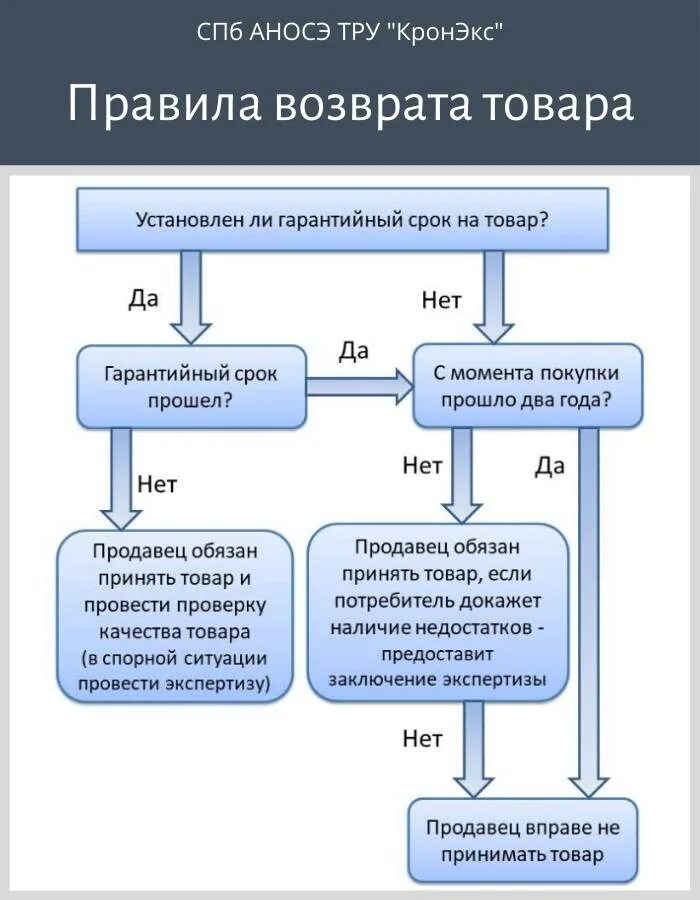 СПб АНОСЭ ТРУ "КронЭкс"

Правила возврата товара

Установлен ли гарантийный срок на товар?

Да

Нет

Гарантийный срок прошел?

Да

С момента покупки прошло два года?

Нет

Нет

Да

Продавец обязан принять товар и провести проверку качества товара (в спорной ситуации провести экспертизу)

Продавец обязан принять товар, если потребитель докажет наличие недостатков - предоставит заключение экспертизы

Нет

Продавец вправе не принимать товар